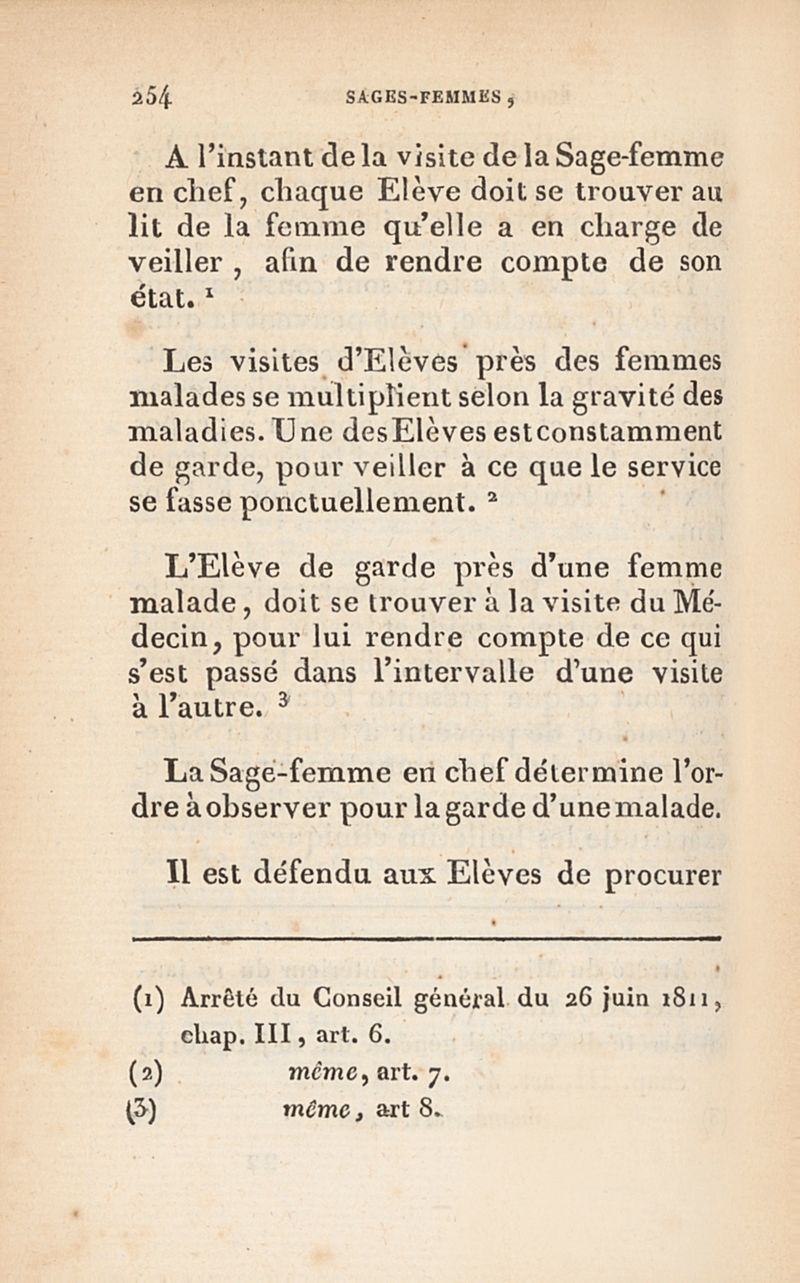 254 SAGES-FEMMES,

A l'instant de la visite de la Sage-femme en chef, chaque Elève doit se trouver au lit de la femme qu'elle a en charge de veiller, afin de rendre compte de son état. $^1$

Les visites d'Elèves près des femmes malades se multiplient selon la gravité des maladies. Une des Elèves est constamment de garde, pour veiller à ce que le service se fasse ponctuellement. $^2$

L'Elève de garde près d'une femme malade, doit se trouver à la visite du Médecin, pour lui rendre compte de ce qui s'est passé dans l'intervalle d'une visite à l'autre. $^3$

La Sage-femme en chef détermine l'ordre à observer pour la garde d'une malade.

Il est défendu aux Elèves de procurer

(1) Arrêté du Conseil général du 26 juin 1811, chap. III, art. 6.
(2) même, art. 7.
(3) même, art 8.